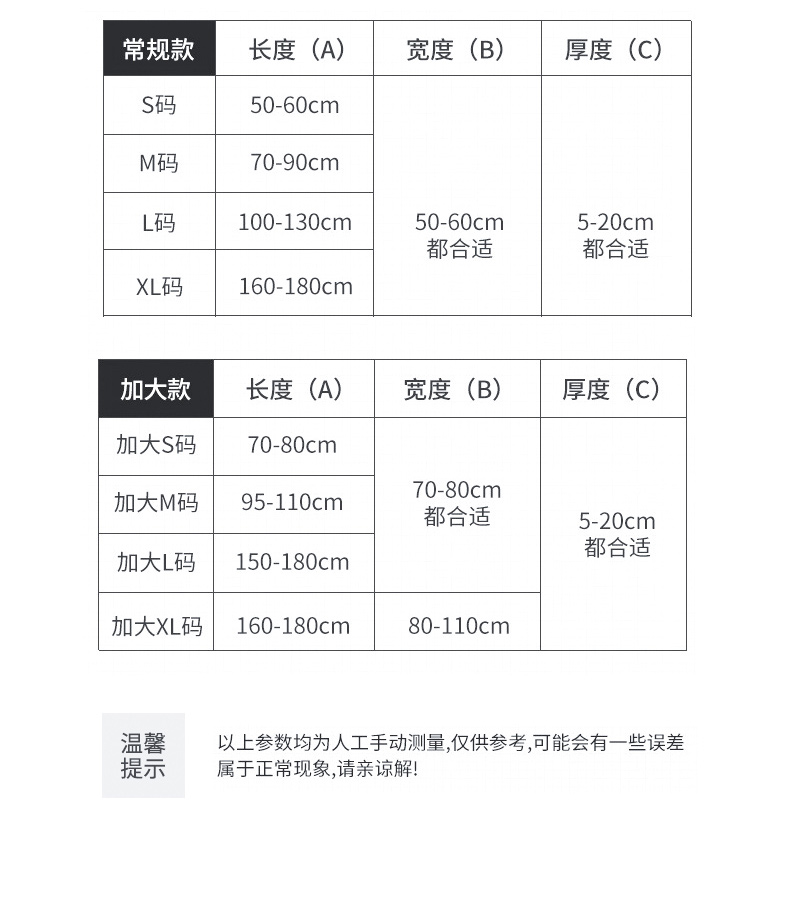 | 常规款 | 长度（A） | 宽度（B） | 厚度（C） |
|---|---|---|---|
| S码 | 50-60cm | 50-60cm 都合适 | 5-20cm 都合适 |
| M码 | 70-90cm | | |
| L码 | 100-130cm | | |
| XL码 | 160-180cm | | |

| 加大款 | 长度（A） | 宽度（B） | 厚度（C） |
|---|---|---|---|
| 加大S码 | 70-80cm | 70-80cm 都合适 | 5-20cm 都合适 |
| 加大M码 | 95-110cm | | |
| 加大L码 | 150-180cm | | |
| 加大XL码 | 160-180cm | 80-110cm | |

温馨提示

以上参数均为人工手动测量,仅供参考,可能会有一些误差属于正常现象,请亲谅解!